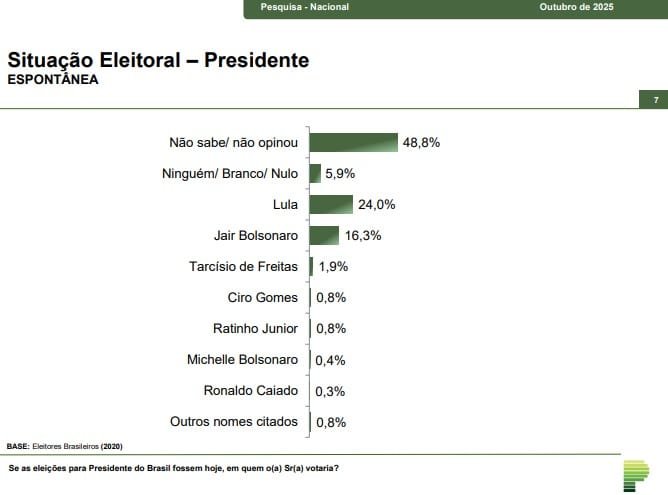 Pesquisa - Nacional

Outubro de 2025

Situação Eleitoral – Presidente
ESPONTÂNEA

7

Não sabe/ não opinou 48,8%
Ninguém/ Branco/ Nulo 5,9%
Lula 24,0%
Jair Bolsonaro 16,3%
Tarcísio de Freitas 1,9%
Ciro Gomes 0,8%
Ratinho Junior 0,8%
Michelle Bolsonaro 0,4%
Ronaldo Caiado 0,3%
Outros nomes citados 0,8%

BASE: Eleitores Brasileiros (2020)

Se as eleições para Presidente do Brasil fossem hoje, em quem o(a) Sr(a) votaria?